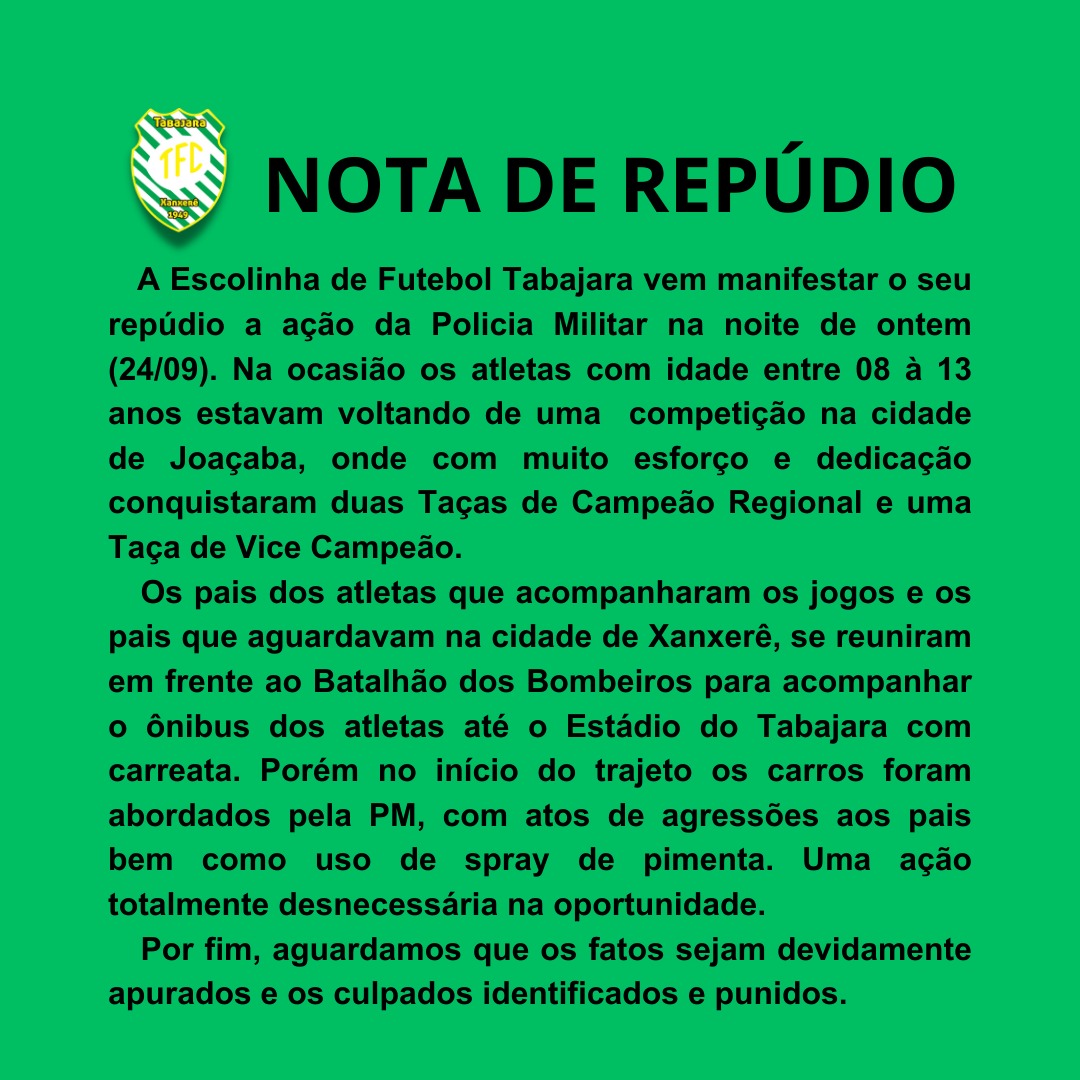 Tabajara
TFC
Xanxerê
1949

NOTA DE REPÚDIO

A Escolinha de Futebol Tabajara vem manifestar o seu repúdio a ação da Policia Militar na noite de ontem (24/09). Na ocasião os atletas com idade entre 08 à 13 anos estavam voltando de uma competição na cidade de Joaçaba, onde com muito esforço e dedicação conquistaram duas Taças de Campeão Regional e uma Taça de Vice Campeão.

Os pais dos atletas que acompanharam os jogos e os pais que aguardavam na cidade de Xanxerê, se reuniram em frente ao Batalhão dos Bombeiros para acompanhar o ônibus dos atletas até o Estádio do Tabajara com carreata. Porém no início do trajeto os carros foram abordados pela PM, com atos de agressões aos pais bem como uso de spray de pimenta. Uma ação totalmente desnecessária na oportunidade.

Por fim, aguardamos que os fatos sejam devidamente apurados e os culpados identificados e punidos.